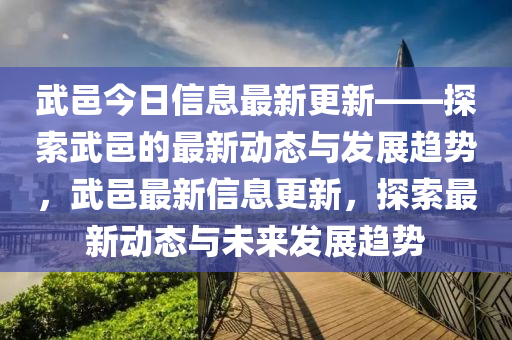 武邑今日信息最新更新——探索武邑的最新动态与发展趋势，武邑最新信息更新，探索最新动态与未来发展趋势